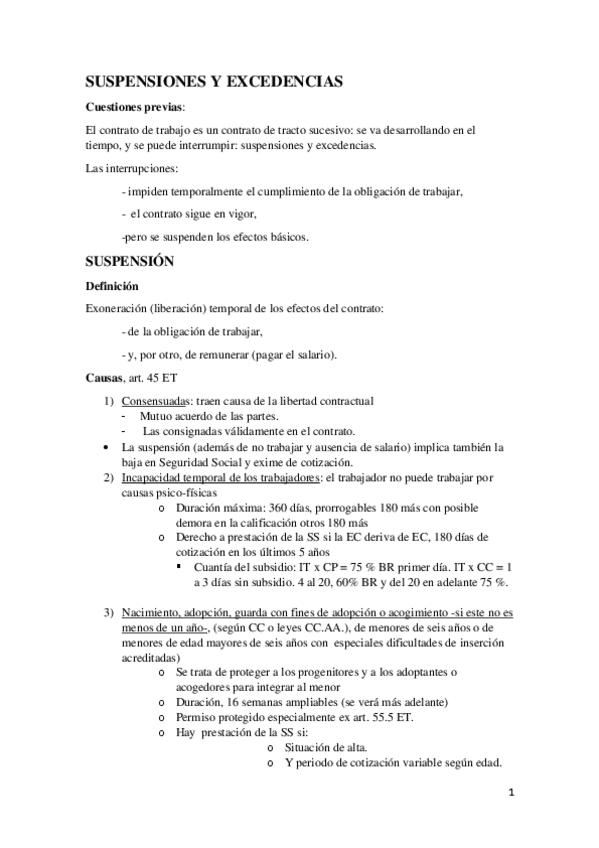 SUSPENSIONES Y EXCEDENCIAS

Cuestiones previas:

El contrato de trabajo es un contrato de tracto sucesivo: se va desarrollando en el tiempo, y se puede interrumpir: suspensiones y excedencias.

Las interrupciones:

- impiden temporalmente el cumplimiento de la obligación de trabajar,

- el contrato sigue en vigor,

-pero se suspenden los efectos básicos.

SUSPENSIÓN

Definición

Exoneración (liberación) temporal de los efectos del contrato:

- de la obligación de trabajar,

- y, por otro, de remunerar (pagar el salario).

Causas, art. 45 ET

1) Consensuadas: traen causa de la libertad contractual
- Mutuo acuerdo de las partes.
- Las consignadas válidamente en el contrato.
• La suspensión (además de no trabajar y ausencia de salario) implica también la baja en Seguridad Social y exime de cotización.
2) Incapacidad temporal de los trabajadores: el trabajador no puede trabajar por causas psico-físicas
o Duración máxima: 360 días, prorrogables 180 más con posible demora en la calificación otros 180 más
o Derecho a prestación de la SS si la EC deriva de EC, 180 días de cotización en los últimos 5 años
▪ Cuantía del subsidio: IT x CP = 75 % BR primer día. IT x CC = 1 a 3 días sin subsidio. 4 al 20, 60% BR y del 20 en adelante 75 %.

3) Nacimiento, adopción, guarda con fines de adopción o acogimiento -si este no es menos de un año-, (según CC o leyes CC.AA.), de menores de seis años o de menores de edad mayores de seis años con especiales dificultades de inserción acreditadas)
o Se trata de proteger a los progenitores y a los adoptantes o acogedores para integrar al menor
o Duración, 16 semanas ampliables (se verá más adelante)
o Permiso protegido especialmente ex art. 55.5 ET.
o Hay prestación de la SS si:
o Situación de alta.
o Y periodo de cotización variable según edad.

1